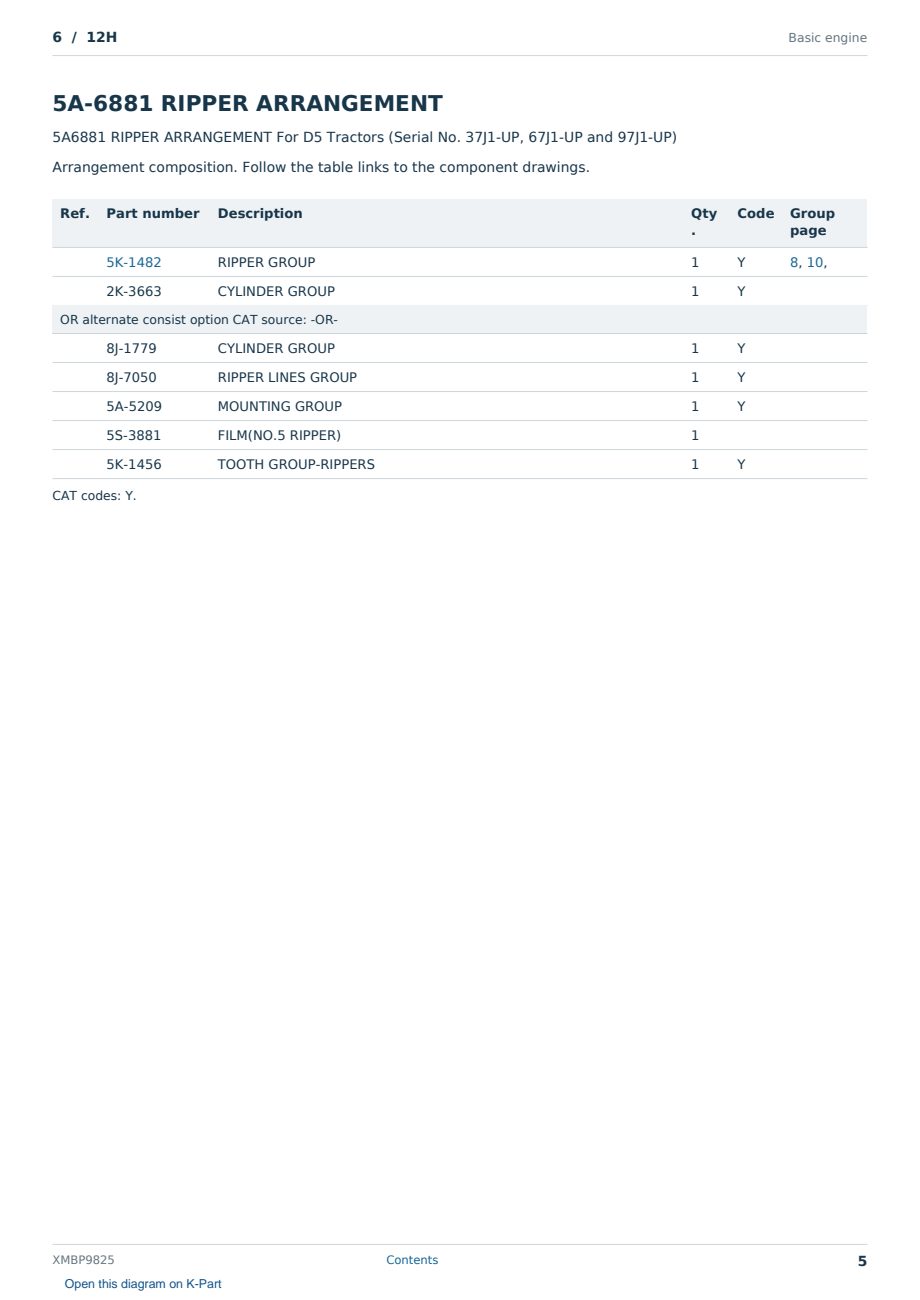 6 / 12H

Basic engine

5A-6881 RIPPER ARRANGEMENT

5A6881 RIPPER ARRANGEMENT For D5 Tractors (Serial No. 37J1-UP, 67J1-UP and 97J1-UP)

Arrangement composition. Follow the table links to the component drawings.

| Ref. | Part number | Description | Qty. | Code | Group page |
|---|---|---|---|---|---|
| | 5K-1482 | RIPPER GROUP | 1 | Y | 8, 10, |
| | 2K-3663 | CYLINDER GROUP | 1 | Y | |
| OR alternate consist option CAT source: -OR- | | | | | |
| | 8J-1779 | CYLINDER GROUP | 1 | Y | |
| | 8J-7050 | RIPPER LINES GROUP | 1 | Y | |
| | 5A-5209 | MOUNTING GROUP | 1 | Y | |
| | 5S-3881 | FILM(NO.5 RIPPER) | 1 | | |
| | 5K-1456 | TOOTH GROUP-RIPPERS | 1 | Y | |

CAT codes: Y.

XMBP9825

Contents

5

Open this diagram on K-Part